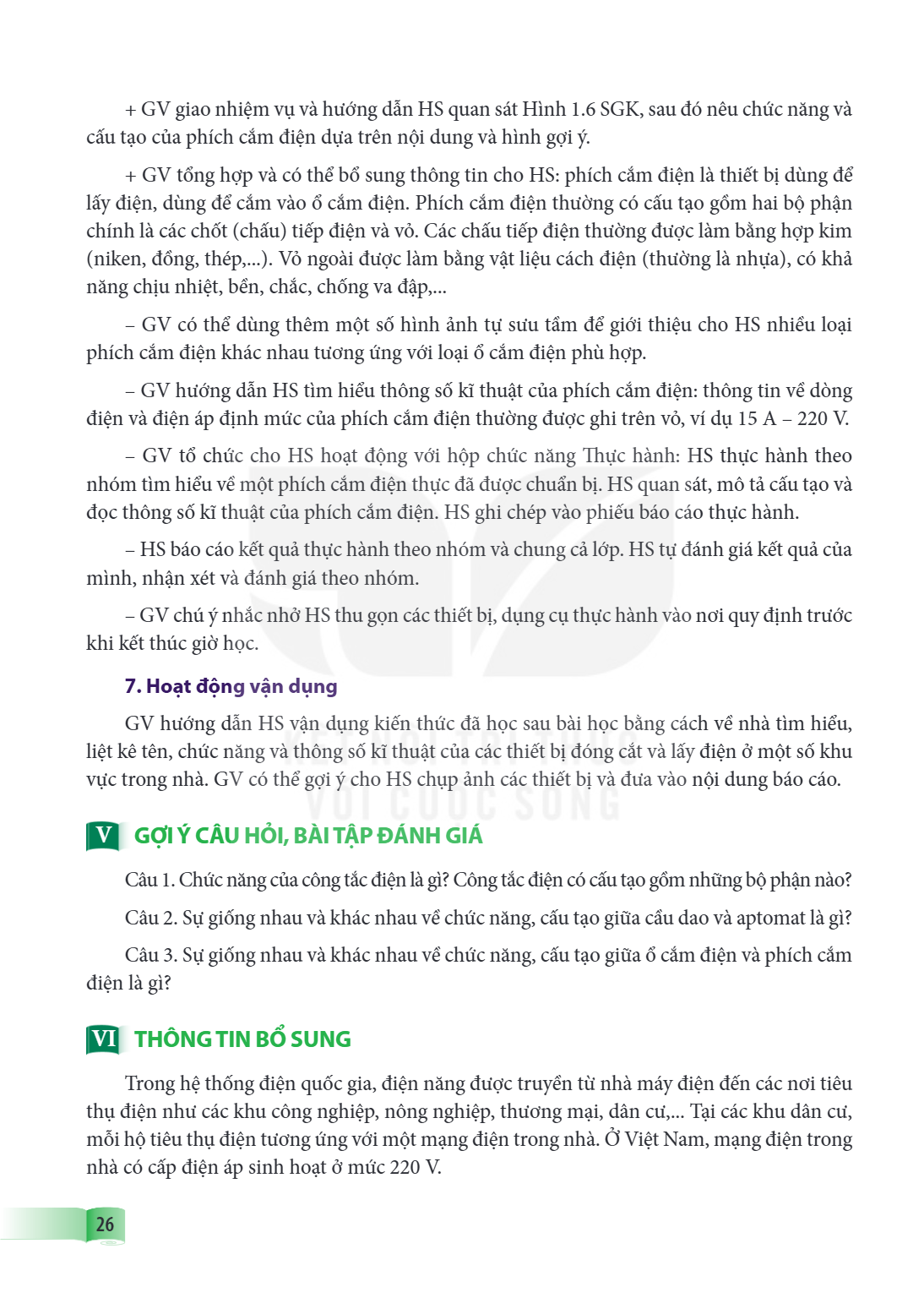 + GV giao nhiệm vụ và hướng dẫn HS quan sát Hình 1.6 SGK, sau đó nêu chức năng và cấu tạo của phích cắm điện dựa trên nội dung và hình gợi ý.

+ GV tổng hợp và có thể bổ sung thông tin cho HS: phích cắm điện là thiết bị dùng để lấy điện, dùng để cắm vào ổ cắm điện. Phích cắm điện thường có cấu tạo gồm hai bộ phận chính là các chốt (chấu) tiếp điện và vỏ. Các chấu tiếp điện thường được làm bằng hợp kim (niken, đồng, thép,...). Vỏ ngoài được làm bằng vật liệu cách điện (thường là nhựa), có khả năng chịu nhiệt, bền, chắc, chống va đập,...

– GV có thể dùng thêm một số hình ảnh tự sưu tầm để giới thiệu cho HS nhiều loại phích cắm điện khác nhau tương ứng với loại ổ cắm điện phù hợp.

– GV hướng dẫn HS tìm hiểu thông số kĩ thuật của phích cắm điện: thông tin về dòng điện và điện áp định mức của phích cắm điện thường được ghi trên vỏ, ví dụ 15 A – 220 V.

– GV tổ chức cho HS hoạt động với hộp chức năng Thực hành: HS thực hành theo nhóm tìm hiểu về một phích cắm điện thực đã được chuẩn bị. HS quan sát, mô tả cấu tạo và đọc thông số kĩ thuật của phích cắm điện. HS ghi chép vào phiếu báo cáo thực hành.

– HS báo cáo kết quả thực hành theo nhóm và chung cả lớp. HS tự đánh giá kết quả của mình, nhận xét và đánh giá theo nhóm.

– GV chú ý nhắc nhở HS thu gọn các thiết bị, dụng cụ thực hành vào nơi quy định trước khi kết thúc giờ học.

7. Hoạt động vận dụng

GV hướng dẫn HS vận dụng kiến thức đã học sau bài học bằng cách về nhà tìm hiểu, liệt kê tên, chức năng và thông số kĩ thuật của các thiết bị đóng cắt và lấy điện ở một số khu vực trong nhà. GV có thể gợi ý cho HS chụp ảnh các thiết bị và đưa vào nội dung báo cáo.

V GỢI Ý CÂU HỎI, BÀI TẬP ĐÁNH GIÁ

Câu 1. Chức năng của công tắc điện là gì? Công tắc điện có cấu tạo gồm những bộ phận nào?

Câu 2. Sự giống nhau và khác nhau về chức năng, cấu tạo giữa cầu dao và aptomat là gì?

Câu 3. Sự giống nhau và khác nhau về chức năng, cấu tạo giữa ổ cắm điện và phích cắm điện là gì?

VI THÔNG TIN BỔ SUNG

Trong hệ thống điện quốc gia, điện năng được truyền từ nhà máy điện đến các nơi tiêu thụ điện như các khu công nghiệp, nông nghiệp, thương mại, dân cư,... Tại các khu dân cư, mỗi hộ tiêu thụ điện tương ứng với một mạng điện trong nhà. Ở Việt Nam, mạng điện trong nhà có cấp điện áp sinh hoạt ở mức 220 V.

26

KẾT NỐI TRI THỨC VỚI CUỘC SỐNG